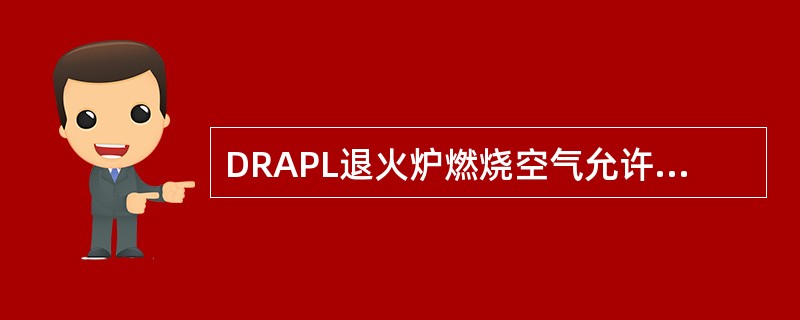 DRAPL退火炉燃烧空气允许...